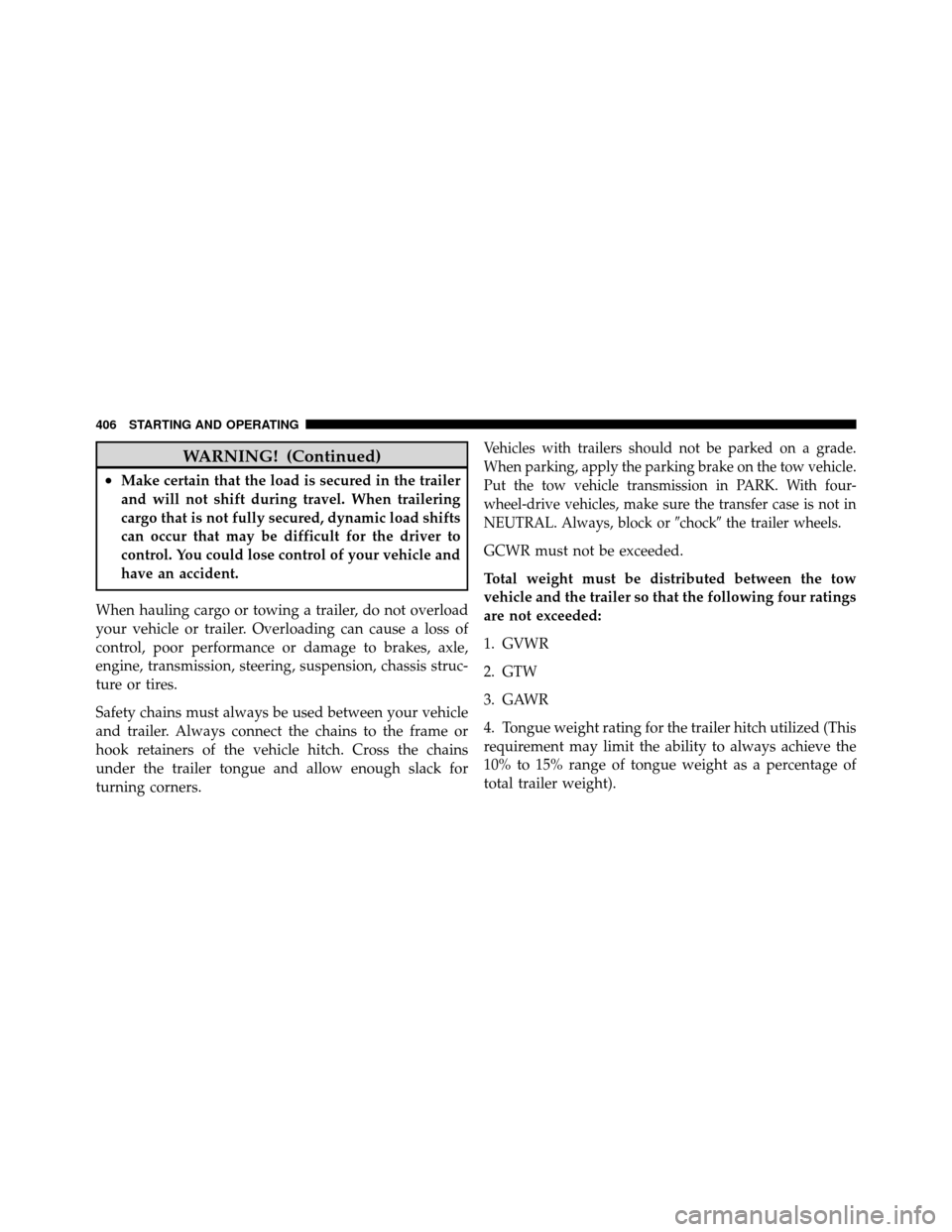 406 STARTING AND OPERATING

WARNING! (Continued)

• Make certain that the load is secured in the trailer and will not shift during travel. When trailering cargo that is not fully secured, dynamic load shifts can occur that may be difficult for the driver to control. You could lose control of your vehicle and have an accident.

When hauling cargo or towing a trailer, do not overload your vehicle or trailer. Overloading can cause a loss of control, poor performance or damage to brakes, axle, engine, transmission, steering, suspension, chassis structure or tires.

Safety chains must always be used between your vehicle and trailer. Always connect the chains to the frame or hook retainers of the vehicle hitch. Cross the chains under the trailer tongue and allow enough slack for turning corners.

Vehicles with trailers should not be parked on a grade. When parking, apply the parking brake on the tow vehicle. Put the tow vehicle transmission in PARK. With four-wheel-drive vehicles, make sure the transfer case is not in NEUTRAL. Always, block or ″chock″ the trailer wheels.

GCWR must not be exceeded.

Total weight must be distributed between the tow vehicle and the trailer so that the following four ratings are not exceeded:

1. GVWR

2. GTW

3. GAWR

4. Tongue weight rating for the trailer hitch utilized (This requirement may limit the ability to always achieve the 10% to 15% range of tongue weight as a percentage of total trailer weight).

carmanualsonline.info